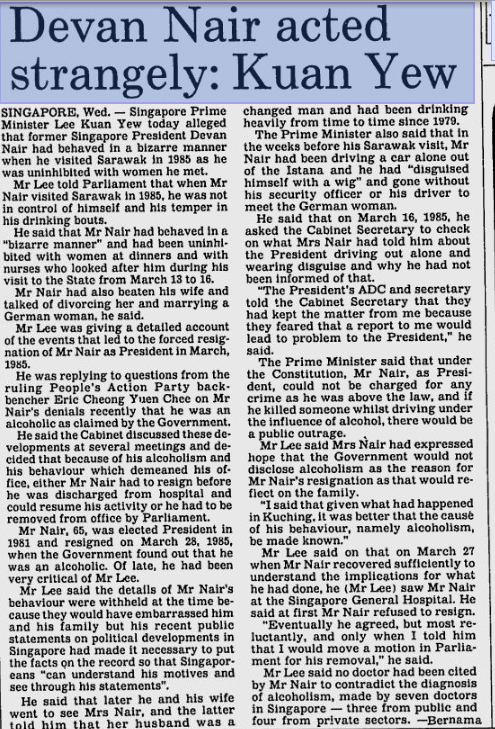 Devan Nair acted strangely: Kuan Yew

SINGAPORE, Wed. — Singapore Prime Minister Lee Kuan Yew today alleged that former Singapore President Devan Nair had behaved in a bizarre manner when he visited Sarawak in 1985 as he was uninhibited with women he met.

Mr Lee told Parliament that when Mr Nair visited Sarawak in 1985, he was not in control of himself and his temper in his drinking bouts.

He said that Mr Nair had behaved in a "bizarre manner" and had been uninhibited with women at dinners and with nurses who looked after him during his visit to the State from March 13 to 16.

Mr Nair had also beaten his wife and talked of divorcing her and marrying a German woman, he said.

Mr Lee was giving a detailed account of the events that led to the forced resignation of Mr Nair as President in March, 1985.

He was replying to questions from the ruling People's Action Party backbencher Eric Cheong Yuen Chee on Mr Nair's denials recently that he was an alcoholic as claimed by the Government.

He said the Cabinet discussed these developments at several meetings and decided that because of his alcoholism and his behaviour which demeaned his office, either Mr Nair had to resign before he was discharged from hospital and could resume his activity or he had to be removed from office by Parliament.

Mr Nair, 65, was elected President in 1981 and resigned on March 28, 1985, when the Government found out that he was an alcoholic. Of late, he had been very critical of Mr Lee.

Mr Lee said the details of Mr Nair's behaviour were withheld at the time because they would have embarrassed him and his family but his recent public statements on political developments in Singapore had made it necessary to put the facts on the record so that Singaporeans "can understand his motives and see through his statements".

He said that later he and his wife went to see Mrs Nair, and the latter told him that her husband was a changed man and had been drinking heavily from time to time since 1979.

The Prime Minister also said that in the weeks before his Sarawak visit, Mr Nair had been driving a car alone out of the Istana and he had "disguised himself with a wig" and gone without his security officer or his driver to meet the German woman.

He said that on March 16, 1985, he asked the Cabinet Secretary to check on what Mrs Nair had told him about the President driving out alone and wearing disguise and why he had not been informed of that.

"The President's ADC and secretary told the Cabinet Secretary that they had kept the matter from me because they feared that a report to me would lead to problem to the President," he said.

The Prime Minister said that under the Constitution, Mr Nair, as President, could not be charged for any crime as he was above the law, and if he killed someone whilst driving under the influence of alcohol, there would be a public outrage.

Mr Lee said Mrs Nair had expressed hope that the Government would not disclose alcoholism as the reason for Mr Nair's resignation as that would reflect on the family.

"I said that given what had happened in Kuching, it was better that the cause of his behaviour, namely alcoholism, be made known."

Mr Lee said on that on March 27 when Mr Nair recovered sufficiently to understand the implications for what he had done, he (Mr Lee) saw Mr Nair at the Singapore General Hospital. He said at first Mr Nair refused to resign.

"Eventually he agreed, but most reluctantly, and only when I told him that I would move a motion in Parliament for his removal," he said.

Mr Lee said no doctor had been cited by Mr Nair to contradict the diagnosis of alcoholism, made by seven doctors in Singapore — three from public and four from private sectors. —Bernama